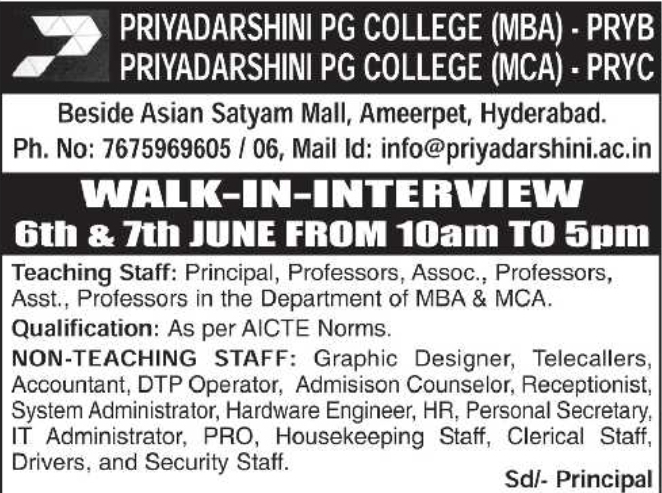 PRIYADARSHINI PG COLLEGE (MBA) - PRYB
PRIYADARSHINI PG COLLEGE (MCA) - PRYC

Beside Asian Satyam Mall, Ameerpet, Hyderabad.
Ph. No: 7675969605 / 06, Mail Id: info@priyadarshini.ac.in

WALK-IN-INTERVIEW
6th & 7th JUNE FROM 10am TO 5pm

Teaching Staff: Principal, Professors, Assoc., Professors, Asst., Professors in the Department of MBA & MCA.

Qualification: As per AICTE Norms.

NON-TEACHING STAFF: Graphic Designer, Telecallers, Accountant, DTP Operator, Admisison Counselor, Receptionist, System Administrator, Hardware Engineer, HR, Personal Secretary, IT Administrator, PRO, Housekeeping Staff, Clerical Staff, Drivers, and Security Staff.

Sd/- Principal